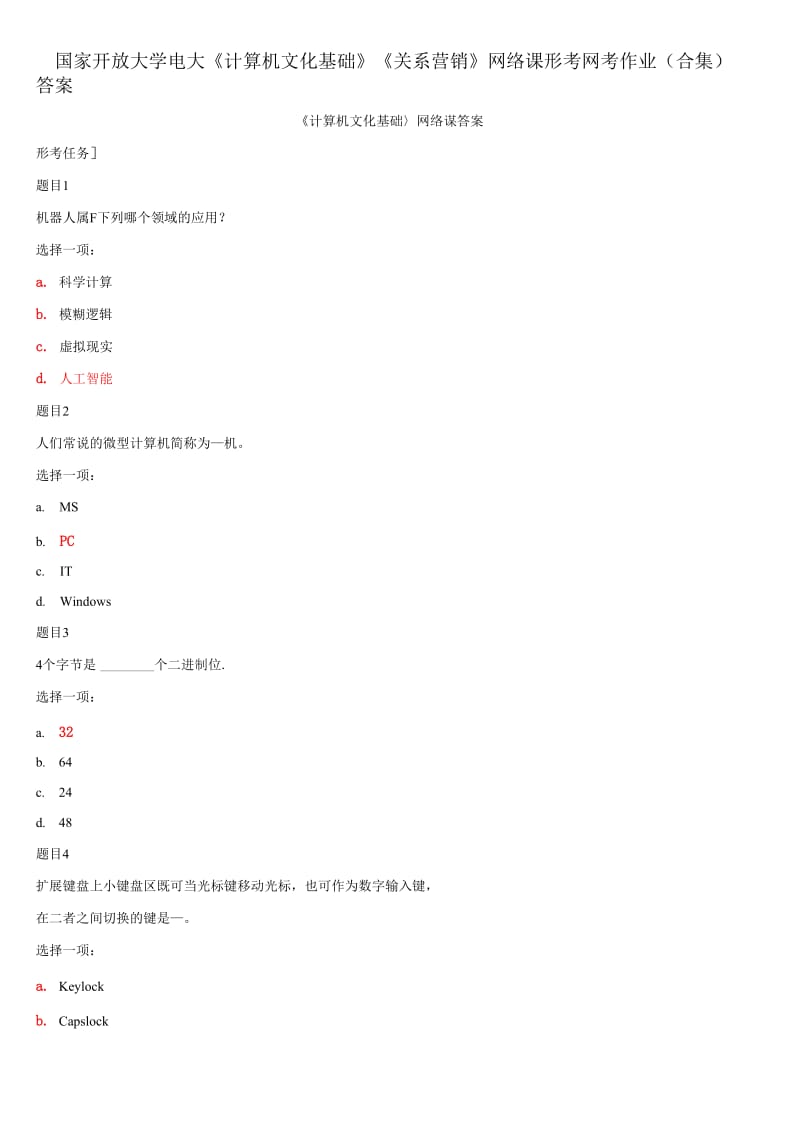 国家开放大学电大《计算机文化基础》《关系营销》网络课形考网考作业（合集）答案

《计算机文化基础〉网络谋答案

形考任务]

题目1

机器人属F下列哪个领域的应用？

选择一项：

a. 科学计算

b. 模糊逻辑

c. 虚拟现实

d. 人工智能

题目2

人们常说的微型计算机简称为—机。

选择一项：

a. MS

b. PC

c. IT

d. Windows

题目3

4个字节是 ________个二进制位.

选择一项：

a. 32

b. 64

c. 24

d. 48

题目4

扩展键盘上小键盘区既可当光标键移动光标，也可作为数字输入键，

在二者之间切换的键是—。

选择一项：

a. Keylock

b. Capslock